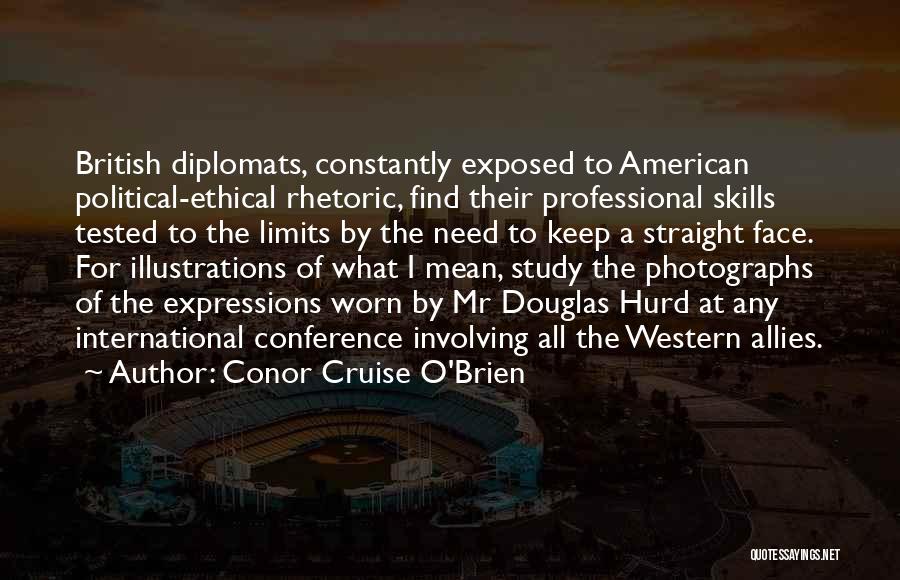 British diplomats, constantly exposed to American political-ethical rhetoric, find their professional skills tested to the limits by the need to keep a straight face. For illustrations of what I mean, study the photographs of the expressions worn by Mr Douglas Hurd at any international conference involving all the Western allies.
~ Author: Conor Cruise O'Brien

QUOTESSAYINGS.NET